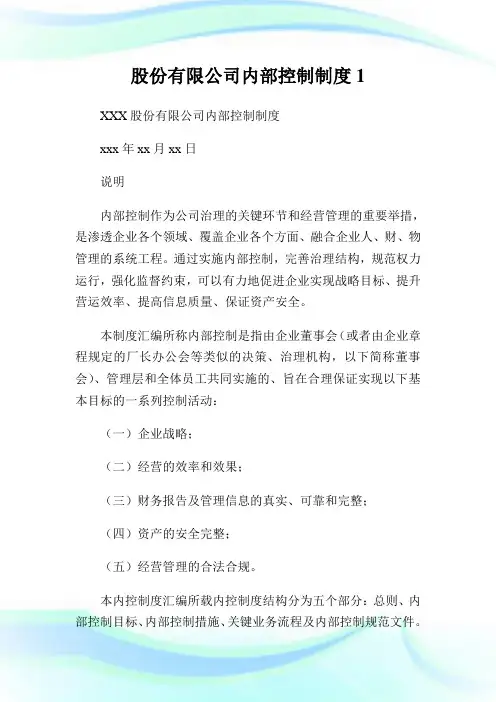 股份有限公司内部控制制度 1

XXX 股份有限公司内部控制制度

xxx 年 xx 月 xx 日

说明

内部控制作为公司治理的关键环节和经营管理的重要举措，是渗透企业各个领域、覆盖企业各个方面、融合企业人、财、物管理的系统工程。通过实施内部控制，完善治理结构，规范权力运行，强化监督约束，可以有力地促进企业实现战略目标、提升营运效率、提高信息质量、保证资产安全。

本制度汇编所称内部控制是指由企业董事会（或者由企业章程规定的厂长办公会等类似的决策、治理机构，以下简称董事会）、管理层和全体员工共同实施的、旨在合理保证实现以下基本目标的一系列控制活动：

（一）企业战略；

（二）经营的效率和效果；

（三）财务报告及管理信息的真实、可靠和完整；

（四）资产的安全完整；

（五）经营管理的合法合规。

本内控制度汇编所载内控制度结构分为五个部分：总则、内部控制目标、内部控制措施、关键业务流程及内部控制规范文件。